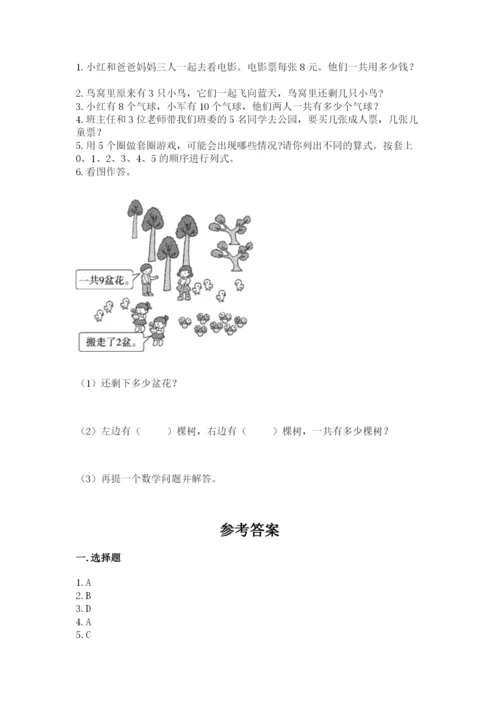 1. 小红和爸爸妈妈三人一起去看电影。电影票每张 8 元。他们一共用多少钱？

2. 鸟窝里原来有 3 只小鸟，它们一起飞向蓝天，鸟窝里还剩几只小鸟？
3. 小红有 8 个气球，小军有 10 个气球，他们两人一共有多少个气球？
4. 班主任和 3 位老师带我们班委的 5 名同学去公园，要买几张成人票，几张儿童票？
5. 用 5 个圈做套圈游戏，可能会出现哪些情况?请你列出不同的算式。按套上 0、1、2、3、4、5 的顺序进行列式。
6. 看图作答。

一共9盆花。

搬走了2盆。

（1）还剩下多少盆花？

（2）左边有（　　）棵树，右边有（　　）棵树，一共有多少棵树？

（3）再提一个数学问题并解答。

参考答案

一. 选择题

1. A
2. B
3. D
4. A
5. C